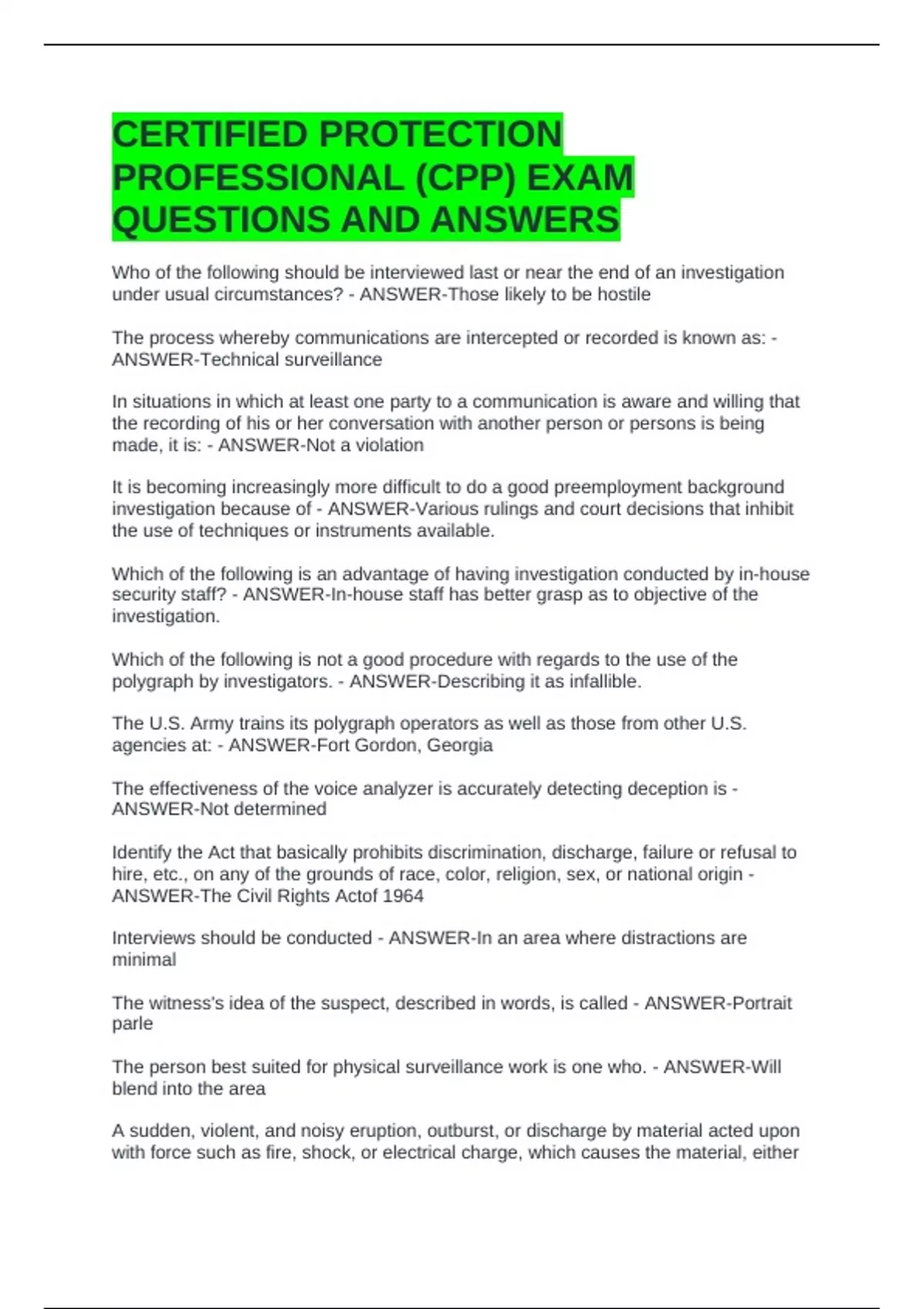 CERTIFIED PROTECTION PROFESSIONAL (CPP) EXAM QUESTIONS AND ANSWERS

Who of the following should be interviewed last or near the end of an investigation under usual circumstances? - ANSWER-Those likely to be hostile

The process whereby communications are intercepted or recorded is known as: - ANSWER-Technical surveillance

In situations in which at least one party to a communication is aware and willing that the recording of his or her conversation with another person or persons is being made, it is: - ANSWER-Not a violation

It is becoming increasingly more difficult to do a good preemployment background investigation because of - ANSWER-Various rulings and court decisions that inhibit the use of techniques or instruments available.

Which of the following is an advantage of having investigation conducted by in-house security staff? - ANSWER-In-house staff has better grasp as to objective of the investigation.

Which of the following is not a good procedure with regards to the use of the polygraph by investigators. - ANSWER-Describing it as infallible.

The U.S. Army trains its polygraph operators as well as those from other U.S. agencies at: - ANSWER-Fort Gordon, Georgia

The effectiveness of the voice analyzer is accurately detecting deception is - ANSWER-Not determined

Identify the Act that basically prohibits discrimination, discharge, failure or refusal to hire, etc., on any of the grounds of race, color, religion, sex, or national origin - ANSWER-The Civil Rights Actof 1964

Interviews should be conducted - ANSWER-In an area where distractions are minimal

The witness's idea of the suspect, described in words, is called - ANSWER-Portrait parle

The person best suited for physical surveillance work is one who. - ANSWER-Will blend into the area

A sudden, violent, and noisy eruption, outburst, or discharge by material acted upon with force such as fire, shock, or electrical charge, which causes the material, either